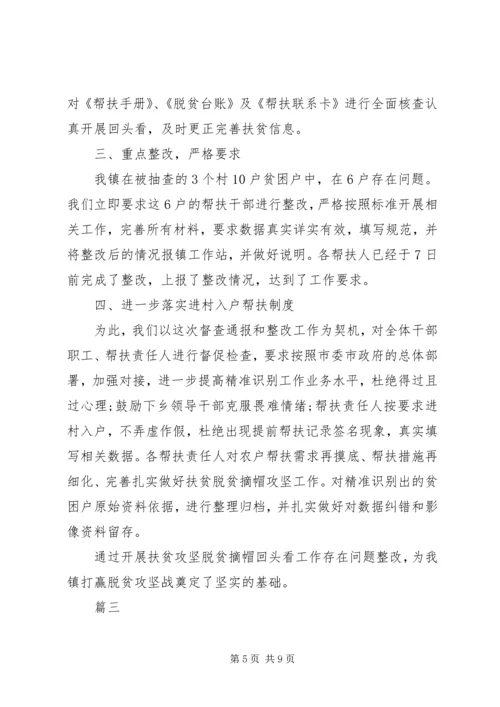 对《帮扶手册》、《脱贫台账》及《帮扶联系卡》进行全面核查认真开展回头看，及时更正完善扶贫信息。

三、重点整改，严格要求

我镇在被抽查的3个村10户贫困户中，在6户存在问题。我们立即要求这6户的帮扶干部进行整改，严格按照标准开展相关工作，完善所有材料，要求数据真实详实有效，填写规范，并将整改后的情况报镇工作站，并做好说明。各帮扶人已经于7日前完成了整改，上报了整改情况，达到了工作要求。

四、进一步落实进村入户帮扶制度

为此，我们以这次督查通报和整改工作为契机，对全体干部职工、帮扶责任人进行督促检查，要求按照市委市政府的总体部署，加强对接，进一步提高精准识别工作业务水平，杜绝得过且过心理；鼓励下乡领导干部克服畏难情绪；帮扶责任人按要求进村入户，不弄虚作假，杜绝出现提前帮扶记录签名现象，真实填写相关数据。各帮扶责任人对农户帮扶需求再摸底、帮扶措施再细化、完善扎实做好扶贫脱贫摘帽攻坚工作。对精准识别出的贫困户原始资料依据，进行整理归档，并扎实做好对数据纠错和影像资料留存。

通过开展扶贫攻坚脱贫摘帽回头看工作存在问题整改，为我镇打赢脱贫攻坚战奠定了坚实的基础。

篇三

第5页 共9页